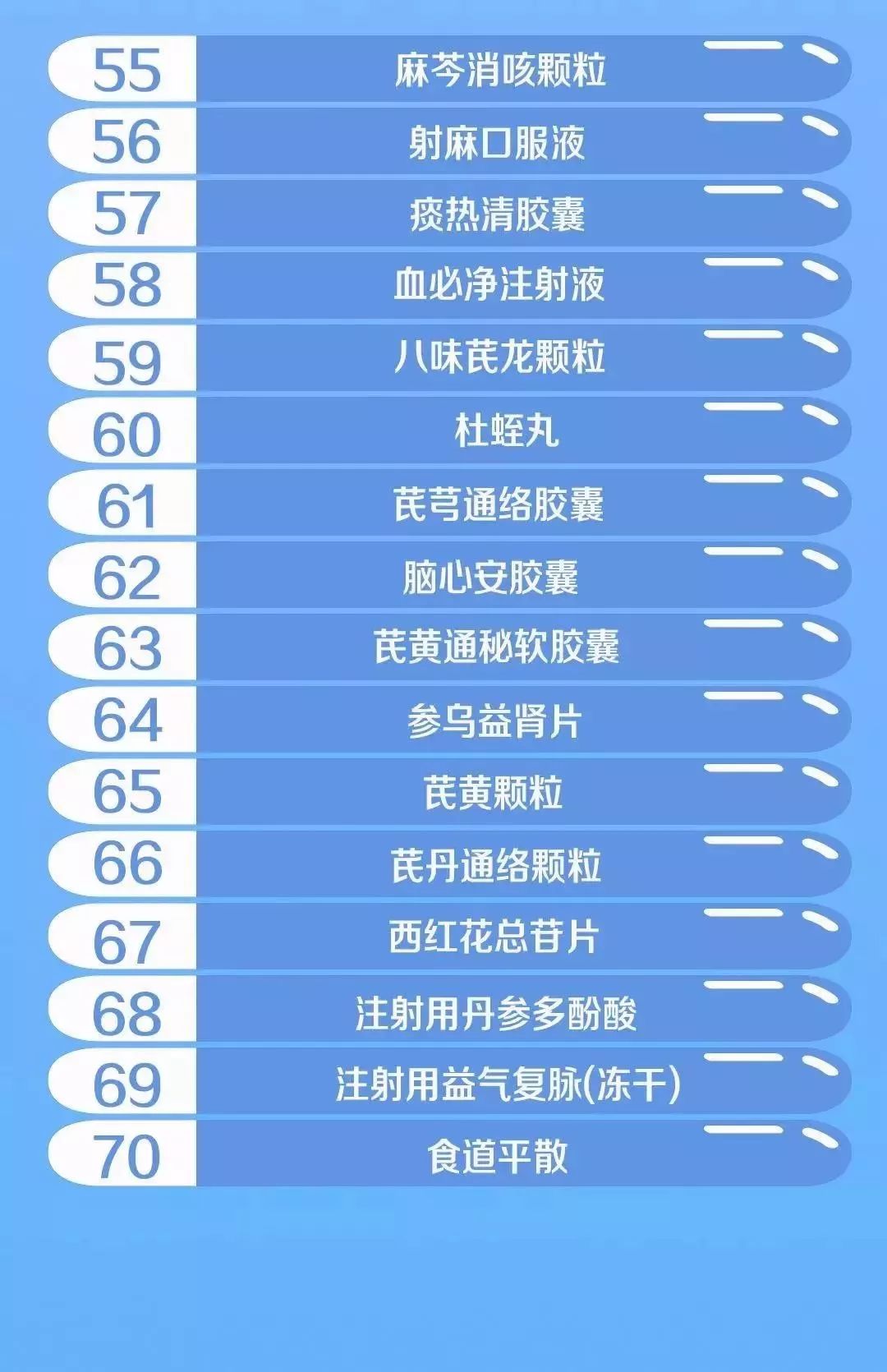 55 麻芩消咳颗粒
56 射麻口服液
57 痰热清胶囊
58 血必净注射液
59 八味芪龙颗粒
60 杜蛭丸
61 芪芎通络胶囊
62 脑心安胶囊
63 芪黄通秘软胶囊
64 参乌益肾片
65 芪黄颗粒
66 芪丹通络颗粒
67 西红花总苷片
68 注射用丹参多酚酸
69 注射用益气复脉(冻干)
70 食道平散